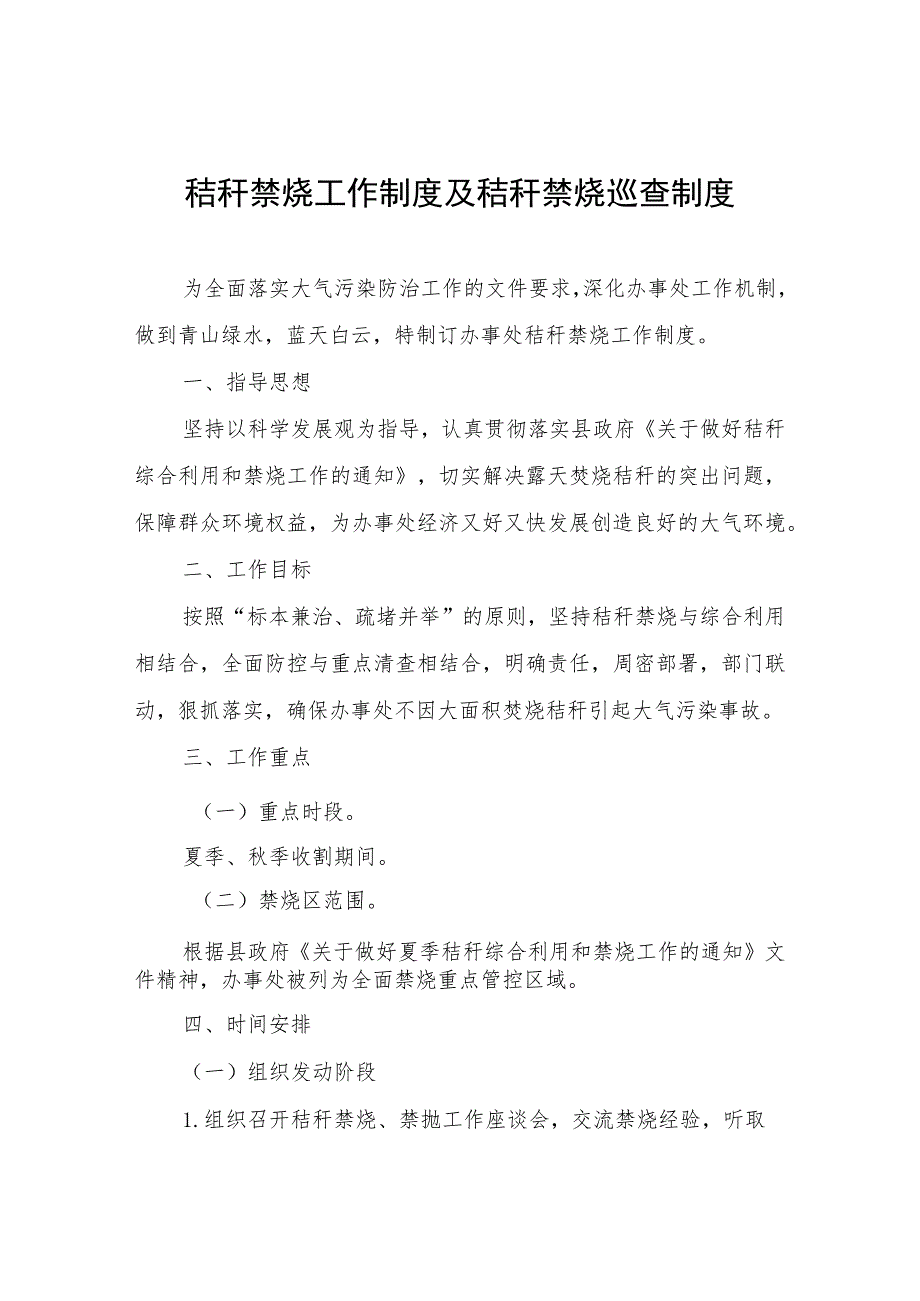 秸秆禁烧工作制度及秸秆禁烧巡查制度

为全面落实大气污染防治工作的文件要求,深化办事处工作机制，做到青山绿水，蓝天白云，特制订办事处秸秆禁烧工作制度。

一、指导思想

坚持以科学发展观为指导，认真贯彻落实县政府《关于做好秸秆综合利用和禁烧工作的通知》，切实解决露天焚烧秸秆的突出问题，保障群众环境权益，为办事处经济又好又快发展创造良好的大气环境。

二、工作目标

按照“标本兼治、疏堵并举”的原则，坚持秸秆禁烧与综合利用相结合，全面防控与重点清查相结合，明确责任，周密部署，部门联动，狠抓落实，确保办事处不因大面积焚烧秸秆引起大气污染事故。

三、工作重点

（一）重点时段。

夏季、秋季收割期间。

（二）禁烧区范围。

根据县政府《关于做好夏季秸秆综合利用和禁烧工作的通知》文件精神，办事处被列为全面禁烧重点管控区域。

四、时间安排

（一）组织发动阶段

1.组织召开秸秆禁烧、禁抛工作座谈会，交流禁烧经验，听取